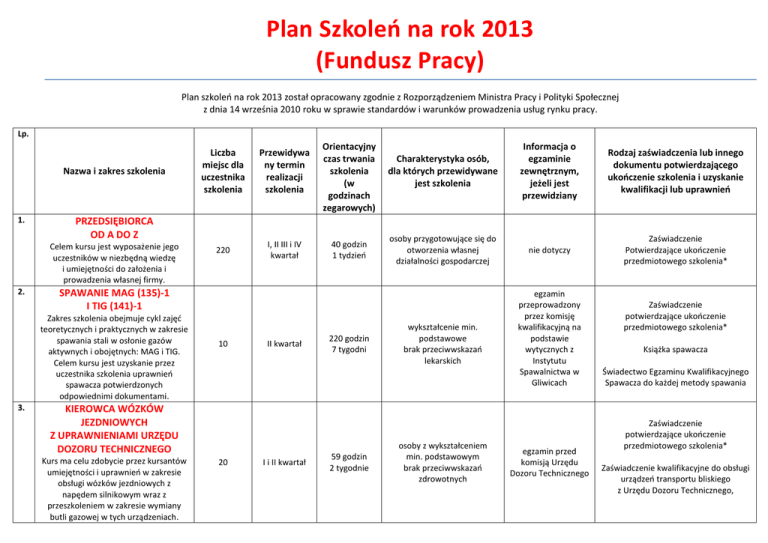 Plan Szkoleń na rok 2013
(Fundusz Pracy)

Plan szkoleń na rok 2013 został opracowany zgodnie z Rozporządzeniem Ministra Pracy i Polityki Społecznej z dnia 14 września 2010 roku w sprawie standardów i warunków prowadzenia usług rynku pracy.

| Lp. | Nazwa i zakres szkolenia | Liczba miejsc dla uczestnika szkolenia | Przewidywany termin realizacji szkolenia | Orientacyjny czas trwania szkolenia (w godzinach zegarowych) | Charakterystyka osób, dla których przewidywane jest szkolenia | Informacja o egzaminie zewnętrznym, jeżeli jest przewidziany | Rodzaj zaświadczenia lub innego dokumentu potwierdzającego ukończenie szkolenia i uzyskanie kwalifikacji lub uprawnień |
|---|---|---|---|---|---|---|---|
| 1. | PRZEDSIĘBIORCA OD A DO Z Celem kursu jest wyposażenie jego uczestników w niezbędną wiedzę i umiejętności do założenia i prowadzenia własnej firmy. | 220 | I, II III i IV kwartał | 40 godzin 1 tydzień | osoby przygotowujące się do otworzenia własnej działalności gospodarczej | nie dotyczy | Zaświadczenie Potwierdzające ukończenie przedmiotowego szkolenia* |
| 2. | SPAWANIE MAG (135)-1 I TIG (141)-1 Zakres szkolenia obejmuje cykl zajęć teoretycznych i praktycznych w zakresie spawania stali w osłonie gazów aktywnych i obojętnych: MAG i TIG. Celem kursu jest uzyskanie przez uczestnika szkolenia uprawnień spawacza potwierdzonych odpowiednimi dokumentami. | 10 | II kwartał | 220 godzin 7 tygodni | wykształcenie min. podstawowe brak przeciwwskazań lekarskich | egzamin przeprowadzony przez komisję kwalifikacyjną na podstawie wytycznych z Instytutu Spawalnictwa w Gliwicach | Zaświadczenie potwierdzające ukończenie przedmiotowego szkolenia* Książka spawacza Świadectwo Egzaminu Kwalifikacyjnego Spawacza do każdej metody spawania |
| 3. | KIEROWCA WÓZKÓW JEZDNIOWYCH Z UPRAWNIENIAMI URZĘDU DOZORU TECHNICZNEGO Kurs ma celu zdobycie przez kursantów umiejętności i uprawnień w zakresie obsługi wózków jezdniowych z napędem silnikowym wraz z przeszkoleniem w zakresie wymiany butli gazowej w tych urządzeniach. | 20 | I i II kwartał | 59 godzin 2 tygodnie | osoby z wykształceniem min. podstawowym brak przeciwwskazań zdrowotnych | egzamin przed komisją Urzędu Dozoru Technicznego | Zaświadczenie potwierdzające ukończenie przedmiotowego szkolenia* Zaświadczenie kwalifikacyjne do obsługi urządzeń transportu bliskiego z Urzędu Dozoru Technicznego, |